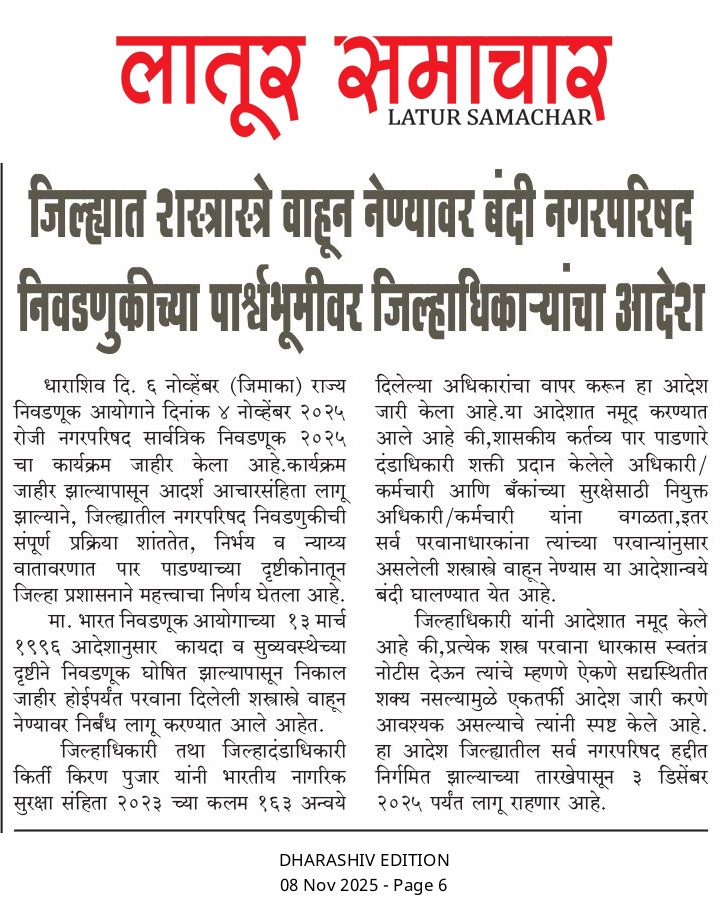 लातूर समाचार
LATUR SAMACHAR

जिल्ह्यात शस्त्रास्त्रे वाहून नेण्यावर बंदी नगरपरिषद निवडणुकीच्या पार्श्वभूमीवर जिल्हाधिकाऱ्यांचा आदेश

धाराशिव दि. ६ नोव्हेंबर (जिमाका) राज्य निवडणूक आयोगाने दिनांक ४ नोव्हेंबर २०२५ रोजी नगरपरिषद सार्वत्रिक निवडणूक २०२५ चा कार्यक्रम जाहीर केला आहे.कार्यक्रम जाहीर झाल्यापासून आदर्श आचारसंहिता लागू झाल्याने, जिल्ह्यातील नगरपरिषद निवडणुकीची संपूर्ण प्रक्रिया शांततेत, निर्भय व न्याय्य वातावरणात पार पाडण्याच्या दृष्टीकोनातून जिल्हा प्रशासनाने महत्त्वाचा निर्णय घेतला आहे.

मा. भारत निवडणूक आयोगाच्या १३ मार्च १९९६ आदेशानुसार कायदा व सुव्यवस्थेच्या दृष्टीने निवडणूक घोषित झाल्यापासून निकाल जाहीर होईपर्यंत परवाना दिलेली शस्त्रास्त्रे वाहून नेण्यावर निर्बंध लागू करण्यात आले आहेत.

जिल्हाधिकारी तथा जिल्हादंडाधिकारी किर्ती किरण पुजार यांनी भारतीय नागरिक सुरक्षा संहिता २०२३ च्या कलम १६३ अन्वये दिलेल्या अधिकारांचा वापर करून हा आदेश जारी केला आहे.या आदेशात नमूद करण्यात आले आहे की,शासकीय कर्तव्य पार पाडणारे दंडाधिकारी शक्ती प्रदान केलेले अधिकारी/कर्मचारी आणि बँकांच्या सुरक्षेसाठी नियुक्त अधिकारी/कर्मचारी यांना वगळता,इतर सर्व परवानाधारकांना त्यांच्या परवान्यांनुसार असलेली शस्त्रास्त्रे वाहून नेण्यास या आदेशान्वये बंदी घालण्यात येत आहे.

जिल्हाधिकारी यांनी आदेशात नमूद केले आहे की,प्रत्येक शस्त्र परवाना धारकास स्वतंत्र नोटीस देऊन त्यांचे म्हणणे ऐकणे सद्यस्थितीत शक्य नसल्यामुळे एकतर्फी आदेश जारी करणे आवश्यक असल्याचे त्यांनी स्पष्ट केले आहे. हा आदेश जिल्ह्यातील सर्व नगरपरिषद हद्दीत निर्गमित झाल्याच्या तारखेपासून ३ डिसेंबर २०२५ पर्यंत लागू राहणार आहे.

DHARASHIV EDITION
08 Nov 2025 - Page 6